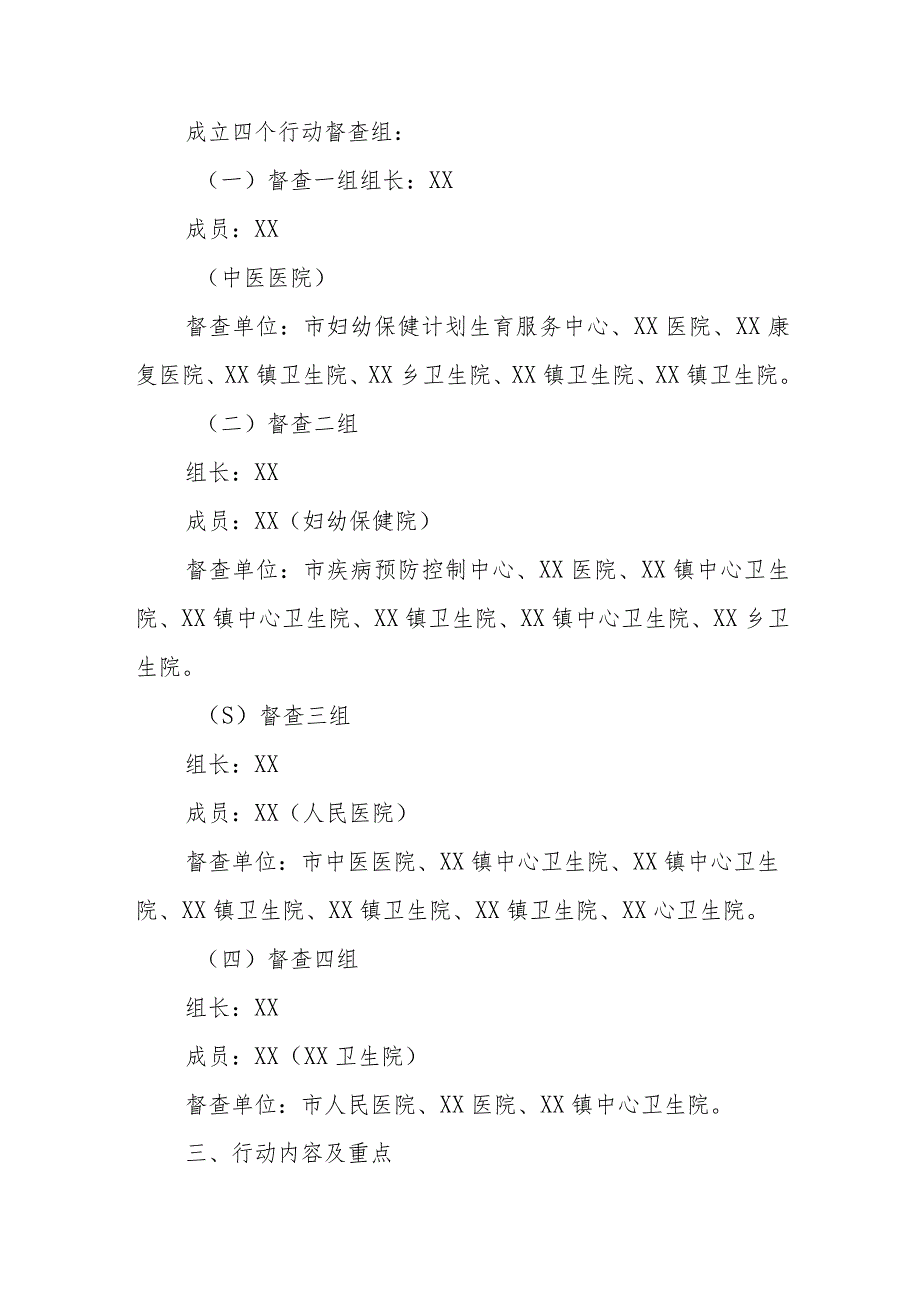 成立四个行动督查组：

（一）督查一组组长：XX

成员：XX

（中医医院）

督查单位：市妇幼保健计划生育服务中心、XX医院、XX康复医院、XX镇卫生院、XX乡卫生院、XX镇卫生院、XX镇卫生院。

（二）督查二组

组长：XX

成员：XX（妇幼保健院）

督查单位：市疾病预防控制中心、XX医院、XX镇中心卫生院、XX镇中心卫生院、XX镇卫生院、XX镇中心卫生院、XX乡卫生院。

（S）督查三组

组长：XX

成员：XX（人民医院）

督查单位：市中医医院、XX镇中心卫生院、XX镇中心卫生院、XX镇卫生院、XX镇卫生院、XX镇卫生院、XX心卫生院。

（四）督查四组

组长：XX

成员：XX（XX卫生院）

督查单位：市人民医院、XX医院、XX镇中心卫生院。

三、行动内容及重点